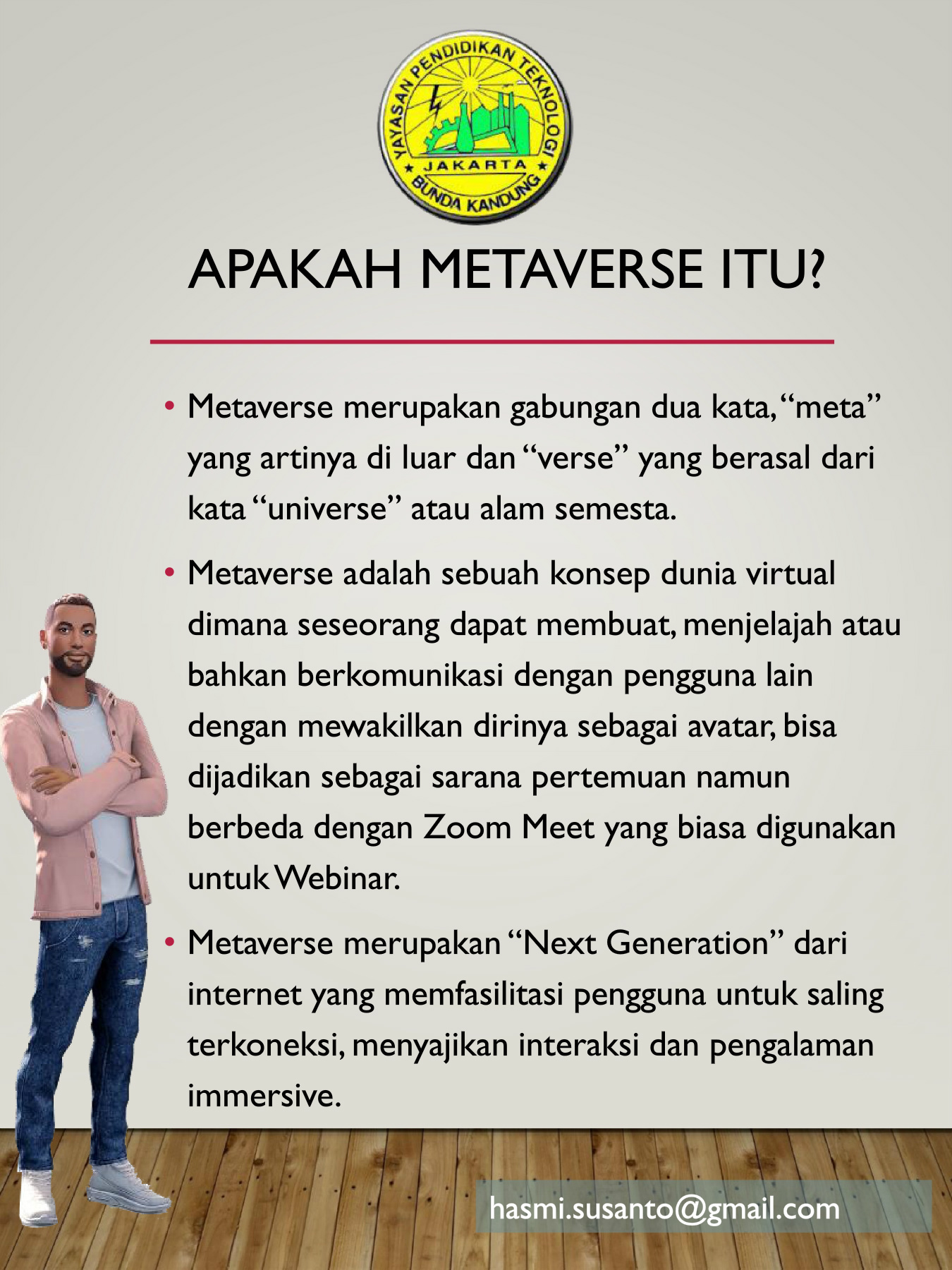 YAYASAN PENDIDIKAN TEKNOLOGI
JAKARTA
BUNDA KANDUNG

APAKAH METAVERSE ITU?

• Metaverse merupakan gabungan dua kata, "meta" yang artinya di luar dan "verse" yang berasal dari kata "universe" atau alam semesta.

• Metaverse adalah sebuah konsep dunia virtual dimana seseorang dapat membuat, menjelajah atau bahkan berkomunikasi dengan pengguna lain dengan mewakilkan dirinya sebagai avatar, bisa dijadikan sebagai sarana pertemuan namun berbeda dengan Zoom Meet yang biasa digunakan untuk Webinar.

• Metaverse merupakan "Next Generation" dari internet yang memfasilitasi pengguna untuk saling terkoneksi, menyajikan interaksi dan pengalaman immersive.

hasmi.susanto@gmail.com